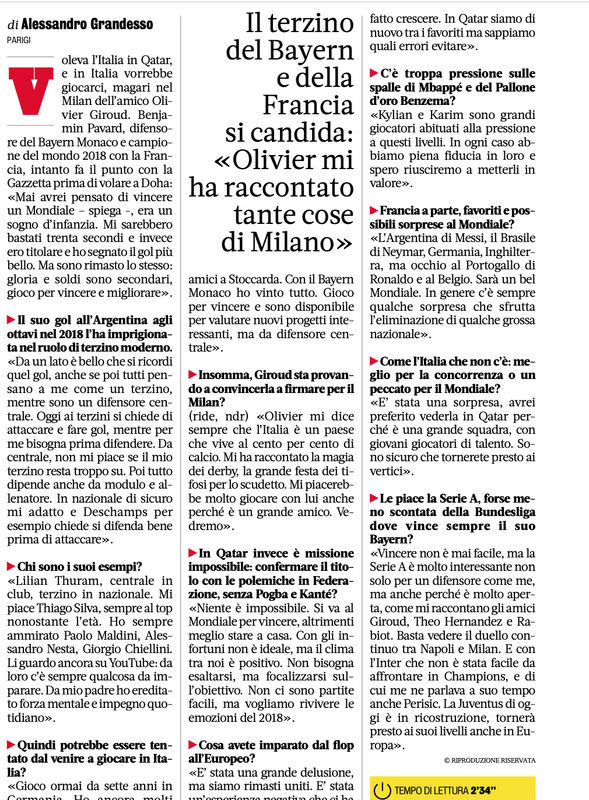 di Alessandro Grandesso
PARIGI

Voleva l'Italia in Qatar, e in Italia vorrebbe giocarci, magari nel Milan dell'amico Olivier Giroud. Benjamin Pavard, difensore del Bayern Monaco e campione del mondo 2018 con la Francia, intanto fa il punto con la Gazzetta prima di volare a Doha: «Mai avrei pensato di vincere un Mondiale – spiega -, era un sogno d'infanzia. Mi sarebbero bastati trenta secondi e invece ero titolare e ho segnato il gol più bello. Ma sono rimasto lo stesso: gloria e soldi sono secondari, gioco per vincere e migliorare».

▶ Il suo gol all'Argentina agli ottavi nel 2018 l'ha imprigionata nel ruolo di terzino moderno.
«Da un lato è bello che si ricordi quel gol, anche se poi tutti pensano a me come un terzino, mentre sono un difensore centrale. Oggi ai terzini si chiede di attaccare e fare gol, mentre per me bisogna prima difendere. Da centrale, non mi piace se il mio terzino resta troppo su. Poi tutto dipende anche da modulo e allenatore. In nazionale di sicuro mi adatto e Deschamps per esempio chiede si difenda bene prima di attaccare».

▶ Chi sono i suoi esempi?
«Lilian Thuram, centrale in club, terzino in nazionale. Mi piace Thiago Silva, sempre al top nonostante l'età. Ho sempre ammirato Paolo Maldini, Alessandro Nesta, Giorgio Chiellini. Li guardo ancora su YouTube: da loro c'è sempre qualcosa da imparare. Da mio padre ho ereditato forza mentale e impegno quotidiano».

▶ Quindi potrebbe essere tentato dal venire a giocare in Italia?
«Gioco ormai da sette anni in Germania. Ho ancora molti

Il terzino del Bayern e della Francia si candida: «Olivier mi ha raccontato tante cose di Milano»

amici a Stoccarda. Con il Bayern Monaco ho vinto tutto. Gioco per vincere e sono disponibile per valutare nuovi progetti interessanti, ma da difensore centrale».

▶ Insomma, Giroud sta provando a convincerla a firmare per il Milan?
(ride, ndr) «Olivier mi dice sempre che l'Italia è un paese che vive al cento per cento di calcio. Mi ha raccontato la magia dei derby, la grande festa dei tifosi per lo scudetto. Mi piacerebbe molto giocare con lui anche perché è un grande amico. Vedremo».

▶ In Qatar invece è missione impossibile: confermare il titolo con le polemiche in Federazione, senza Pogba e Kanté?
«Niente è impossibile. Si va al Mondiale per vincere, altrimenti meglio stare a casa. Con gli infortuni non è ideale, ma il clima tra noi è positivo. Non bisogna esaltarsi, ma focalizzarsi sull'obiettivo. Non ci sono partite facili, ma vogliamo rivivere le emozioni del 2018».

▶ Cosa avete imparato dal flop all'Europeo?
«E' stata una grande delusione, ma siamo rimasti uniti. E' stata un'esperienza negativa che ci ha fatto crescere. In Qatar siamo di nuovo tra i favoriti ma sappiamo quali errori evitare».

▶ C'è troppa pressione sulle spalle di Mbappé e del Pallone d'oro Benzema?
«Kylian e Karim sono grandi giocatori abituati alla pressione a questi livelli. In ogni caso abbiamo piena fiducia in loro e spero riusciremo a metterli in valore».

▶ Francia a parte, favoriti e possibili sorprese al Mondiale?
«L'Argentina di Messi, il Brasile di Neymar, Germania, Inghilterra, ma occhio al Portogallo di Ronaldo e al Belgio. Sarà un bel Mondiale. In genere c'è sempre qualche sorpresa che sfrutta l'eliminazione di qualche grossa nazionale».

▶ Come l'Italia che non c'è: meglio per la concorrenza o un peccato per il Mondiale?
«E' stata una sorpresa, avrei preferito vederla in Qatar perché è una grande squadra, con giovani giocatori di talento. Sono sicuro che tornerete presto ai vertici».

▶ Le piace la Serie A, forse meno scontata della Bundesliga dove vince sempre il suo Bayern?
«Vincere non è mai facile, ma la Serie A è molto interessante non solo per un difensore come me, ma anche perché è molto aperta, come mi raccontano gli amici Giroud, Theo Hernandez e Rabiot. Basta vedere il duello continuo tra Napoli e Milan. E con l'Inter che non è stata facile da affrontare in Champions, e di cui me ne parlava a suo tempo anche Perisic. La Juventus di oggi è in ricostruzione, tornerà presto ai suoi livelli anche in Europa».

© RIPRODUZIONE RISERVATA

TEMPO DI LETTURA 2'34"